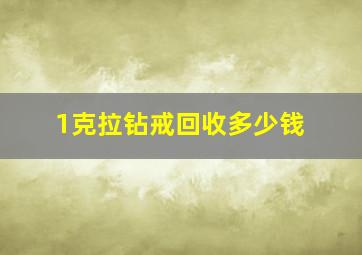 1克拉钻戒回收多少钱